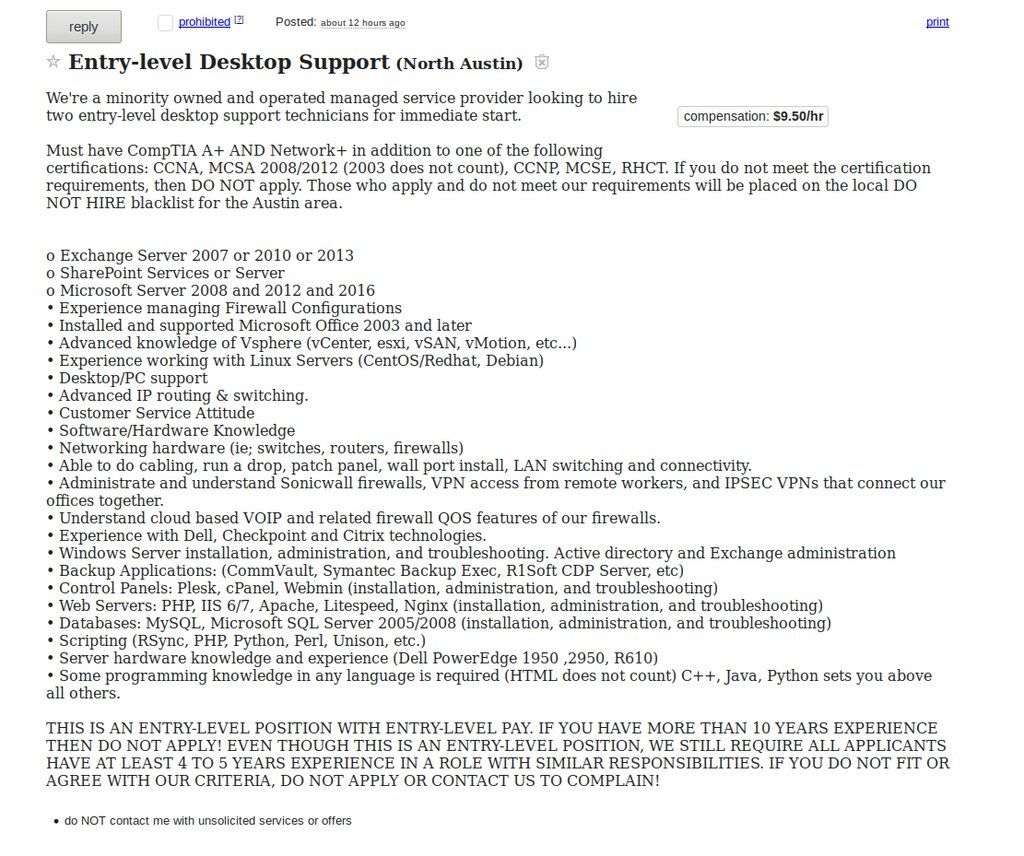 reply

prohibited [?]

Posted: about 12 hours ago

print

☆ Entry-level Desktop Support (North Austin)

We're a minority owned and operated managed service provider looking to hire two entry-level desktop support technicians for immediate start.

compensation: $9.50/hr

Must have CompTIA A+ AND Network+ in addition to one of the following certifications: CCNA, MCSA 2008/2012 (2003 does not count), CCNP, MCSE, RHCT. If you do not meet the certification requirements, then DO NOT apply. Those who apply and do not meet our requirements will be placed on the local DO NOT HIRE blacklist for the Austin area.

o Exchange Server 2007 or 2010 or 2013
o SharePoint Services or Server
o Microsoft Server 2008 and 2012 and 2016
• Experience managing Firewall Configurations
• Installed and supported Microsoft Office 2003 and later
• Advanced knowledge of Vsphere (vCenter, esxi, vSAN, vMotion, etc...)
• Experience working with Linux Servers (CentOS/Redhat, Debian)
• Desktop/PC support
• Advanced IP routing & switching.
• Customer Service Attitude
• Software/Hardware Knowledge
• Networking hardware (ie; switches, routers, firewalls)
• Able to do cabling, run a drop, patch panel, wall port install, LAN switching and connectivity.
• Administrate and understand Sonicwall firewalls, VPN access from remote workers, and IPSEC VPNs that connect our offices together.
• Understand cloud based VOIP and related firewall QOS features of our firewalls.
• Experience with Dell, Checkpoint and Citrix technologies.
• Windows Server installation, administration, and troubleshooting. Active directory and Exchange administration
• Backup Applications: (CommVault, Symantec Backup Exec, R1Soft CDP Server, etc)
• Control Panels: Plesk, cPanel, Webmin (installation, administration, and troubleshooting)
• Web Servers: PHP, IIS 6/7, Apache, Litespeed, Nginx (installation, administration, and troubleshooting)
• Databases: MySQL, Microsoft SQL Server 2005/2008 (installation, administration, and troubleshooting)
• Scripting (RSync, PHP, Python, Perl, Unison, etc.)
• Server hardware knowledge and experience (Dell PowerEdge 1950 ,2950, R610)
• Some programming knowledge in any language is required (HTML does not count) C++, Java, Python sets you above all others.

THIS IS AN ENTRY-LEVEL POSITION WITH ENTRY-LEVEL PAY. IF YOU HAVE MORE THAN 10 YEARS EXPERIENCE THEN DO NOT APPLY! EVEN THOUGH THIS IS AN ENTRY-LEVEL POSITION, WE STILL REQUIRE ALL APPLICANTS HAVE AT LEAST 4 TO 5 YEARS EXPERIENCE IN A ROLE WITH SIMILAR RESPONSIBILITIES. IF YOU DO NOT FIT OR AGREE WITH OUR CRITERIA, DO NOT APPLY OR CONTACT US TO COMPLAIN!

• do NOT contact me with unsolicited services or offers